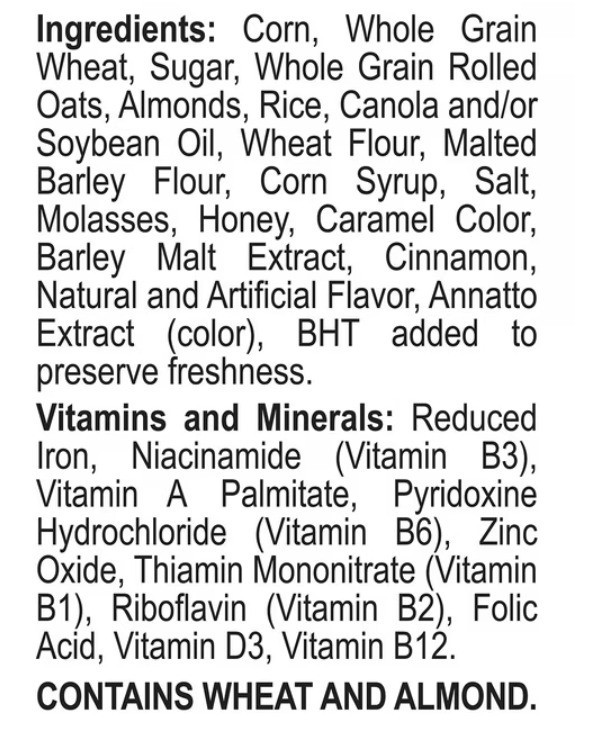 Ingredients: Corn, Whole Grain Wheat, Sugar, Whole Grain Rolled Oats, Almonds, Rice, Canola and/or Soybean Oil, Wheat Flour, Malted Barley Flour, Corn Syrup, Salt, Molasses, Honey, Caramel Color, Barley Malt Extract, Cinnamon, Natural and Artificial Flavor, Annatto Extract (color), BHT added to preserve freshness.

Vitamins and Minerals: Reduced Iron, Niacinamide (Vitamin B3), Vitamin A Palmitate, Pyridoxine Hydrochloride (Vitamin B6), Zinc Oxide, Thiamin Mononitrate (Vitamin B1), Riboflavin (Vitamin B2), Folic Acid, Vitamin D3, Vitamin B12.

CONTAINS WHEAT AND ALMOND.